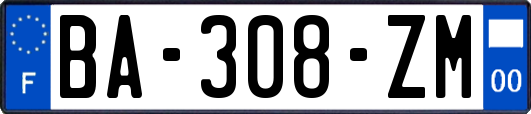 F
BA-308-ZM
00